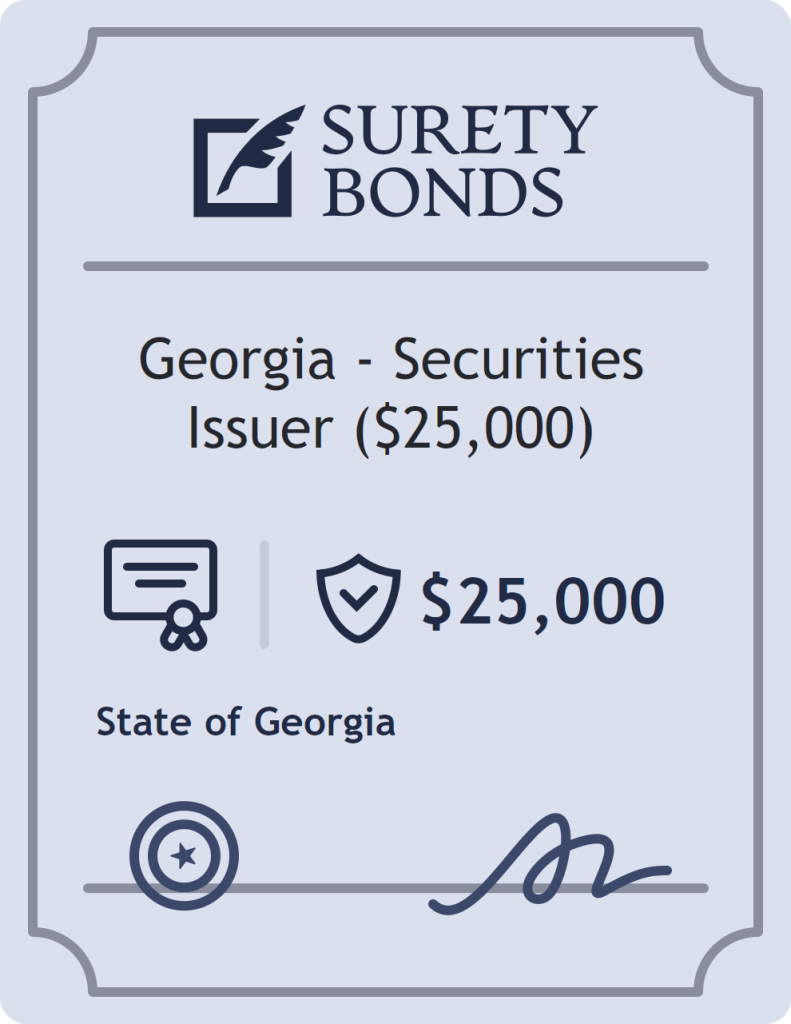 SURETY BONDS

Georgia - Securities Issuer (\$25,000)

\$25,000

State of Georgia